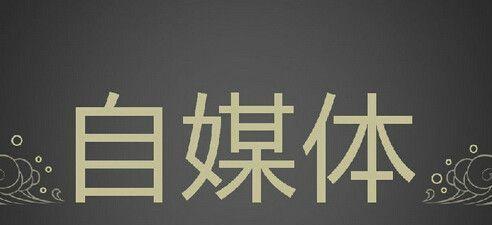 自媒体